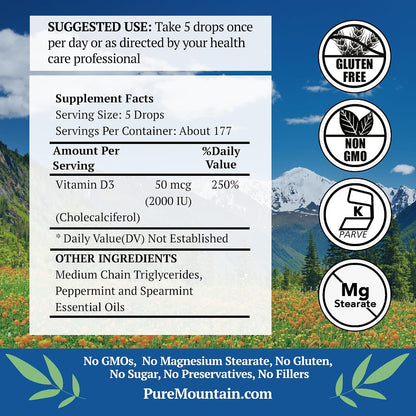 SUGGESTED USE: Take 5 drops once per day or as directed by your health care professional

Supplement Facts
Serving Size: 5 Drops
Servings Per Container: About 177

| Amount Per Serving | | %Daily Value |
|---|---|---|
| Vitamin D3 (Cholecalciferol) | 50 mcg (2000 IU) | 250% |

* Daily Value(DV) Not Established

OTHER INGREDIENTS
Medium Chain Triglycerides, Peppermint and Spearmint Essential Oils

GLUTEN FREE

NON GMO

K
PARVE

Mg
Stearate

No GMOs, No Magnesium Stearate, No Gluten, No Sugar, No Preservatives, No Fillers

PureMountain.com